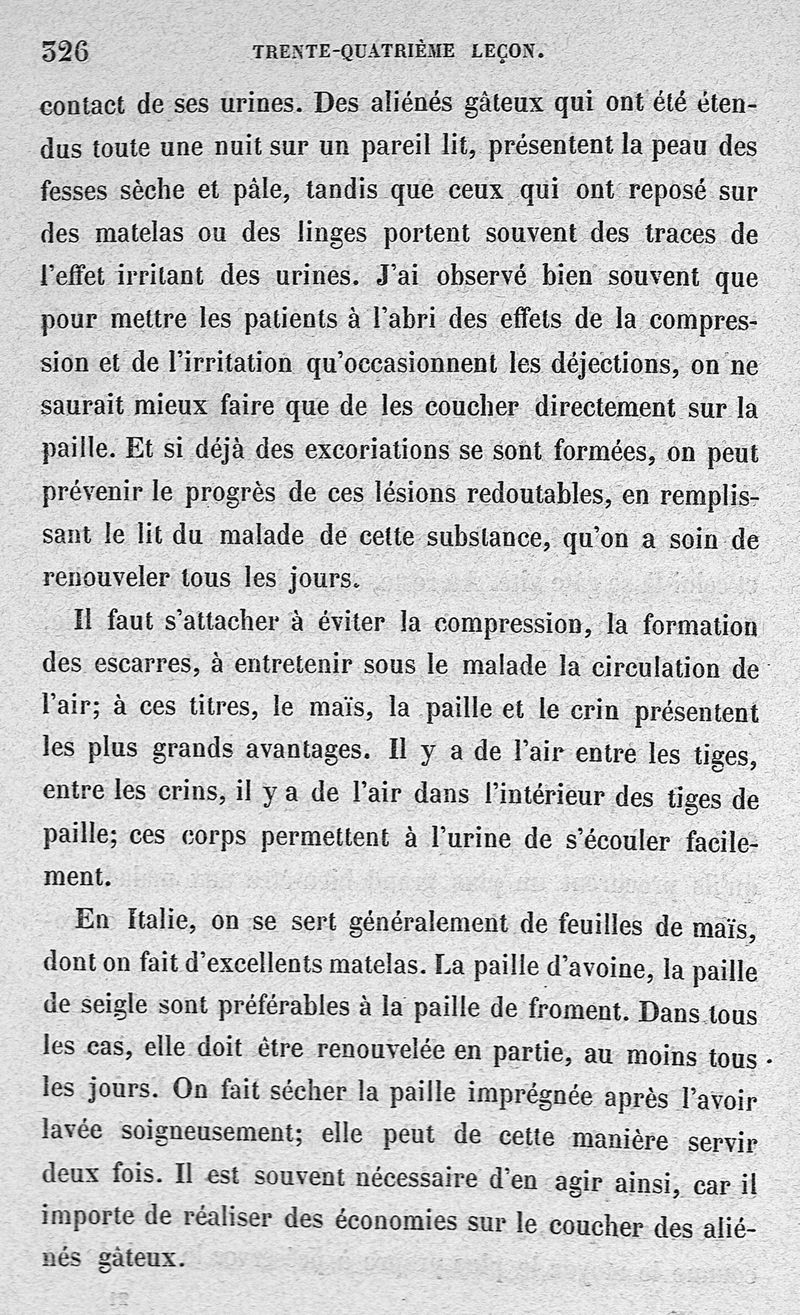 326 TRENTE-QUATRIÈME LEÇON.

contact de ses urines. Des aliénés gâteux qui ont été étendus toute une nuit sur un pareil lit, présentent la peau des fesses sèche et pâle, tandis que ceux qui ont reposé sur des matelas ou des linges portent souvent des traces de l'effet irritant des urines. J'ai observé bien souvent que pour mettre les patients à l'abri des effets de la compression et de l'irritation qu'occasionnent les déjections, on ne saurait mieux faire que de les coucher directement sur la paille. Et si déjà des excoriations se sont formées, on peut prévenir le progrès de ces lésions redoutables, en remplissant le lit du malade de cette substance, qu'on a soin de renouveler tous les jours.

Il faut s'attacher à éviter la compression, la formation des escarres, à entretenir sous le malade la circulation de l'air; à ces titres, le maïs, la paille et le crin présentent les plus grands avantages. Il y a de l'air entre les tiges, entre les crins, il y a de l'air dans l'intérieur des tiges de paille; ces corps permettent à l'urine de s'écouler facilement.

En Italie, on se sert généralement de feuilles de maïs, dont on fait d'excellents matelas. La paille d'avoine, la paille de seigle sont préférables à la paille de froment. Dans tous les cas, elle doit être renouvelée en partie, au moins tous les jours. On fait sécher la paille imprégnée après l'avoir lavée soigneusement; elle peut de cette manière servir deux fois. Il est souvent nécessaire d'en agir ainsi, car il importe de réaliser des économies sur le coucher des aliénés gâteux.